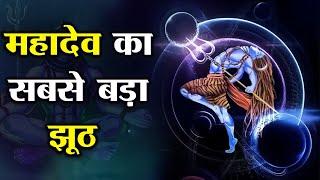 महादेव का
सबसे बड़ा
झूठ